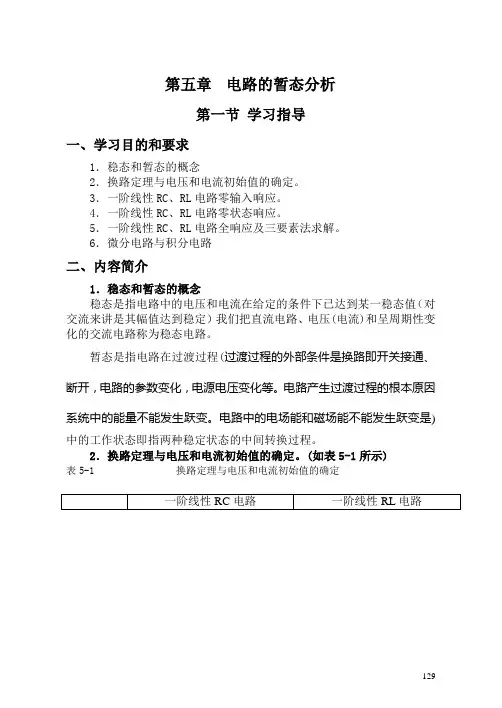 第五章 电路的暂态分析

第一节 学习指导

一、学习目的和要求

1. 稳态和暂态的概念
2. 换路定理与电压和电流初始值的确定。
3. 一阶线性 RC、RL 电路零输入响应。
4. 一阶线性 RC、RL 电路零状态响应。
5. 一阶线性 RC、RL 电路全响应及三要素法求解。
6. 微分电路与积分电路

二、内容简介

1. 稳态和暂态的概念

稳态是指电路中的电压和电流在给定的条件下已达到某一稳态值（对交流来讲是其幅值达到稳定）我们把直流电路、电压(电流)和呈周期性变化的交流电路称为稳态电路。

暂态是指电路在过渡过程(过渡过程的外部条件是换路即开关接通、断开，电路的参数变化，电源电压变化等。电路产生过渡过程的根本原因系统中的能量不能发生跃变。电路中的电场能和磁场能不能发生跃变是)中的工作状态即指两种稳定状态的中间转换过程。

2. 换路定理与电压和电流初始值的确定。(如表 5-1 所示)

表 5-1 换路定理与电压和电流初始值的确定

| | 一阶线性 RC 电路 | 一阶线性 RL 电路 |
|---|---|---|

129